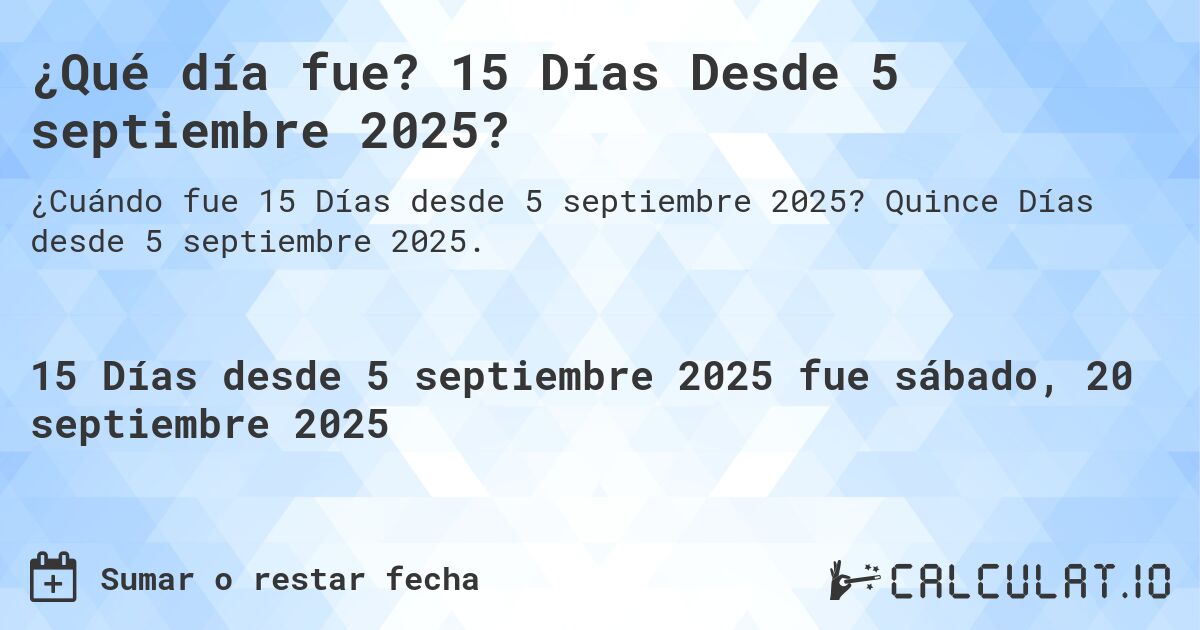 ¿Qué día fue? 15 Días Desde 5 septiembre 2025?

¿Cuándo fue 15 Días desde 5 septiembre 2025? Quince Días desde 5 septiembre 2025.

15 Días desde 5 septiembre 2025 fue sábado, 20 septiembre 2025

Sumar o restar fecha

CALCULAT.IO